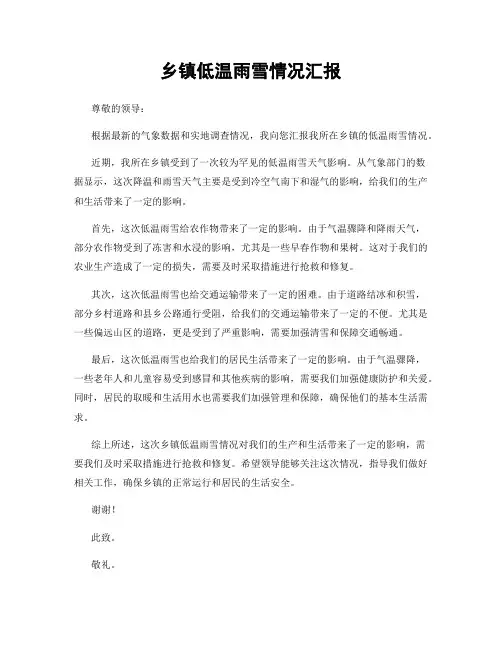 乡镇低温雨雪情况汇报

尊敬的领导：

根据最新的气象数据和实地调查情况，我向您汇报我所在乡镇的低温雨雪情况。

近期，我所在乡镇受到了一次较为罕见的低温雨雪天气影响。从气象部门的数据显示，这次降温和雨雪天气主要是受到冷空气南下和湿气的影响，给我们的生产和生活带来了一定的影响。

首先，这次低温雨雪给农作物带来了一定的影响。由于气温骤降和降雨天气，部分农作物受到了冻害和水浸的影响，尤其是一些早春作物和果树。这对于我们的农业生产造成了一定的损失，需要及时采取措施进行抢救和修复。

其次，这次低温雨雪也给交通运输带来了一定的困难。由于道路结冰和积雪，部分乡村道路和县乡公路通行受阻，给我们的交通运输带来了一定的不便。尤其是一些偏远山区的道路，更是受到了严重影响，需要加强清雪和保障交通畅通。

最后，这次低温雨雪也给我们的居民生活带来了一定的影响。由于气温骤降，一些老年人和儿童容易受到感冒和其他疾病的影响，需要我们加强健康防护和关爱。同时，居民的取暖和生活用水也需要我们加强管理和保障，确保他们的基本生活需求。

综上所述，这次乡镇低温雨雪情况对我们的生产和生活带来了一定的影响，需要我们及时采取措施进行抢救和修复。希望领导能够关注这次情况，指导我们做好相关工作，确保乡镇的正常运行和居民的生活安全。

谢谢！

此致。

敬礼。